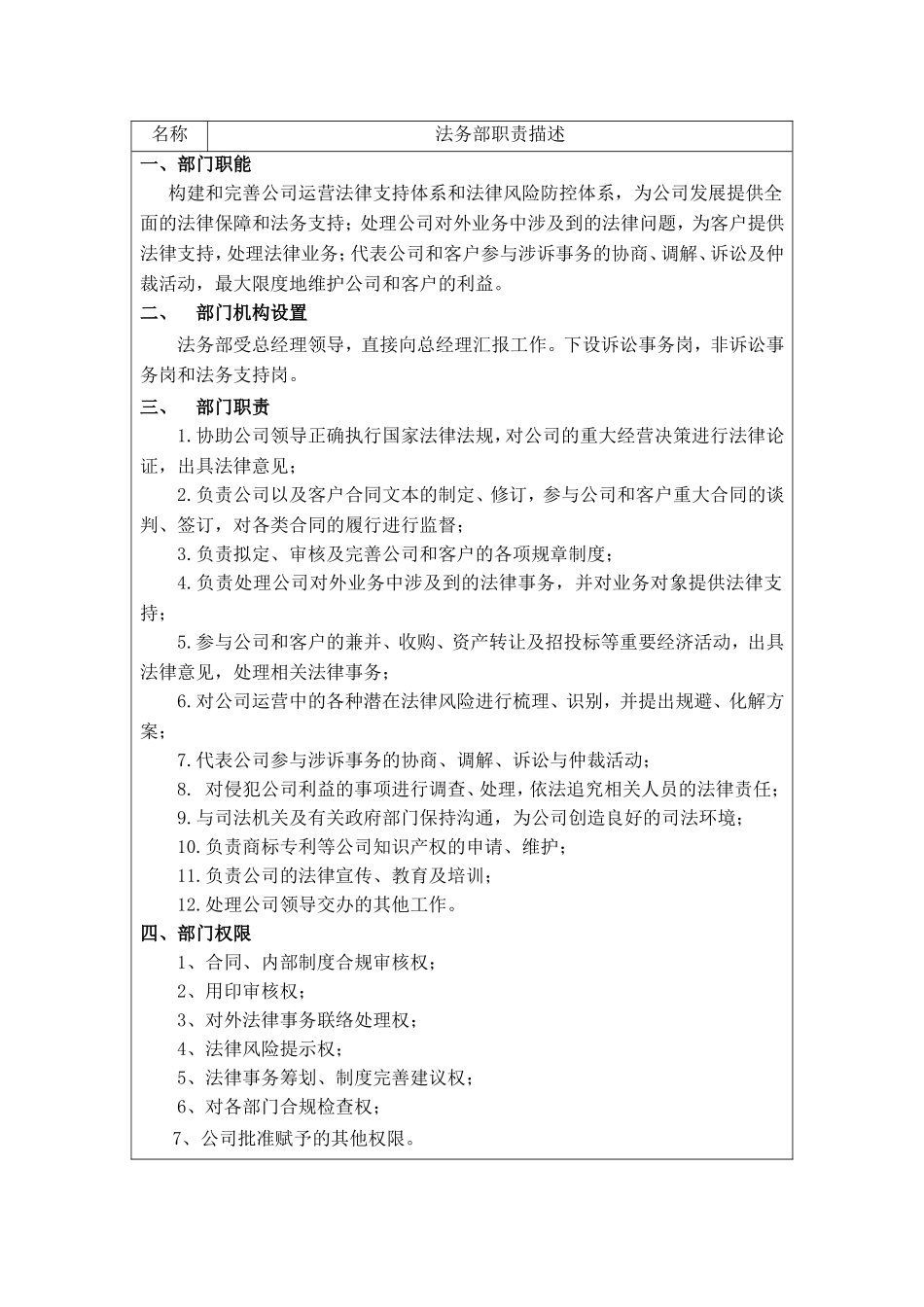 | 名称 | 法务部职责描述 |
|---|---|

一、部门职能

构建和完善公司运营法律支持体系和法律风险防控体系，为公司发展提供全面的法律保障和法务支持；处理公司对外业务中涉及到的法律问题，为客户提供法律支持，处理法律业务；代表公司和客户参与涉诉事务的协商、调解、诉讼及仲裁活动，最大限度地维护公司和客户的利益。

二、　部门机构设置

法务部受总经理领导，直接向总经理汇报工作。下设诉讼事务岗，非诉讼事务岗和法务支持岗。

三、　部门职责

1.协助公司领导正确执行国家法律法规，对公司的重大经营决策进行法律论证，出具法律意见；

2.负责公司以及客户合同文本的制定、修订，参与公司和客户重大合同的谈判、签订，对各类合同的履行进行监督；

3.负责拟定、审核及完善公司和客户的各项规章制度；

4.负责处理公司对外业务中涉及到的法律事务，并对业务对象提供法律支持；

5.参与公司和客户的兼并、收购、资产转让及招投标等重要经济活动，出具法律意见，处理相关法律事务；

6.对公司运营中的各种潜在法律风险进行梳理、识别，并提出规避、化解方案；

7.代表公司参与涉诉事务的协商、调解、诉讼与仲裁活动；

8. 对侵犯公司利益的事项进行调查、处理，依法追究相关人员的法律责任；

9.与司法机关及有关政府部门保持沟通，为公司创造良好的司法环境；

10.负责商标专利等公司知识产权的申请、维护；

11.负责公司的法律宣传、教育及培训；

12.处理公司领导交办的其他工作。

四、部门权限

1、合同、内部制度合规审核权；

2、用印审核权；

3、对外法律事务联络处理权；

4、法律风险提示权；

5、法律事务筹划、制度完善建议权；

6、对各部门合规检查权；

7、公司批准赋予的其他权限。